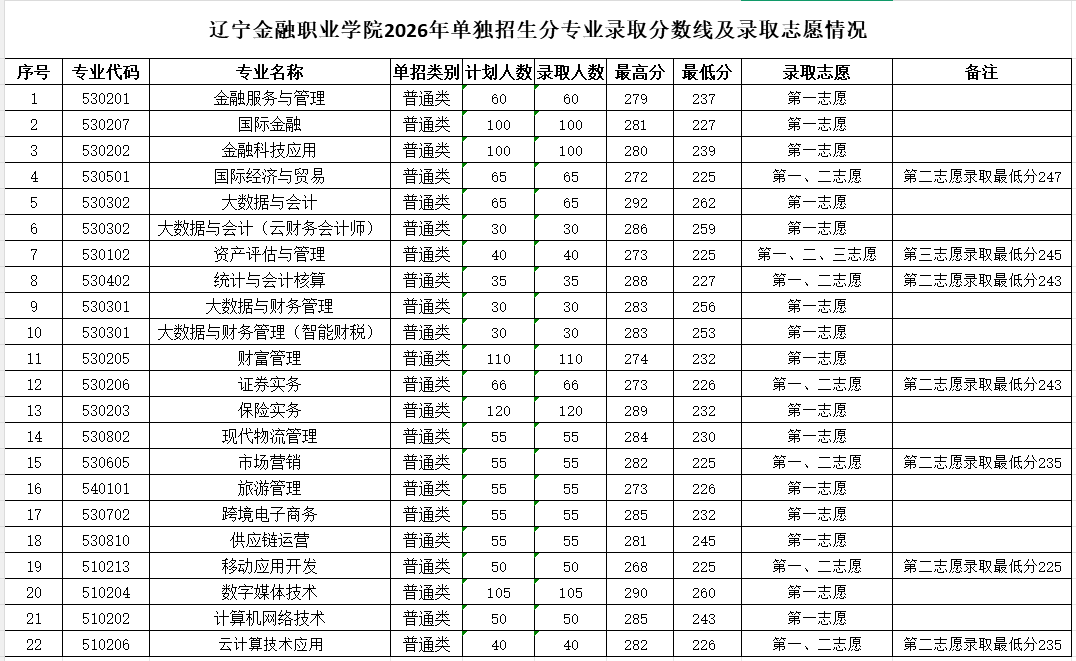 辽宁金融职业学院2026年单独招生分专业录取分数线及录取志愿情况

| 序号 | 专业代码 | 专业名称 | 单招类别 | 计划人数 | 录取人数 | 最高分 | 最低分 | 录取志愿 | 备注 |
|---|---|---|---|---|---|---|---|---|---|
| 1 | 530201 | 金融服务与管理 | 普通类 | 60 | 60 | 279 | 237 | 第一志愿 | |
| 2 | 530207 | 国际金融 | 普通类 | 100 | 100 | 281 | 227 | 第一志愿 | |
| 3 | 530202 | 金融科技应用 | 普通类 | 100 | 100 | 280 | 239 | 第一志愿 | |
| 4 | 530501 | 国际经济与贸易 | 普通类 | 65 | 65 | 272 | 225 | 第一、二志愿 | 第二志愿录取最低分247 |
| 5 | 530302 | 大数据与会计 | 普通类 | 65 | 65 | 292 | 262 | 第一志愿 | |
| 6 | 530302 | 大数据与会计（云财务会计师） | 普通类 | 30 | 30 | 286 | 259 | 第一志愿 | |
| 7 | 530102 | 资产评估与管理 | 普通类 | 40 | 40 | 273 | 225 | 第一、二、三志愿 | 第三志愿录取最低分245 |
| 8 | 530402 | 统计与会计核算 | 普通类 | 35 | 35 | 288 | 227 | 第一、二志愿 | 第二志愿录取最低分243 |
| 9 | 530301 | 大数据与财务管理 | 普通类 | 30 | 30 | 283 | 256 | 第一志愿 | |
| 10 | 530301 | 大数据与财务管理（智能财税） | 普通类 | 30 | 30 | 283 | 253 | 第一志愿 | |
| 11 | 530205 | 财富管理 | 普通类 | 110 | 110 | 274 | 232 | 第一志愿 | |
| 12 | 530206 | 证券实务 | 普通类 | 66 | 66 | 273 | 226 | 第一、二志愿 | 第二志愿录取最低分243 |
| 13 | 530203 | 保险实务 | 普通类 | 120 | 120 | 289 | 232 | 第一志愿 | |
| 14 | 530802 | 现代物流管理 | 普通类 | 55 | 55 | 284 | 230 | 第一志愿 | |
| 15 | 530605 | 市场营销 | 普通类 | 55 | 55 | 282 | 225 | 第一、二志愿 | 第二志愿录取最低分235 |
| 16 | 540101 | 旅游管理 | 普通类 | 55 | 55 | 273 | 226 | 第一志愿 | |
| 17 | 530702 | 跨境电子商务 | 普通类 | 55 | 55 | 285 | 232 | 第一志愿 | |
| 18 | 530810 | 供应链运营 | 普通类 | 55 | 55 | 281 | 245 | 第一志愿 | |
| 19 | 510213 | 移动应用开发 | 普通类 | 50 | 50 | 268 | 225 | 第一、二志愿 | 第二志愿录取最低分225 |
| 20 | 510204 | 数字媒体技术 | 普通类 | 105 | 105 | 290 | 260 | 第一志愿 | |
| 21 | 510202 | 计算机网络技术 | 普通类 | 50 | 50 | 285 | 243 | 第一志愿 | |
| 22 | 510206 | 云计算技术应用 | 普通类 | 40 | 40 | 282 | 226 | 第一、二志愿 | 第二志愿录取最低分235 |